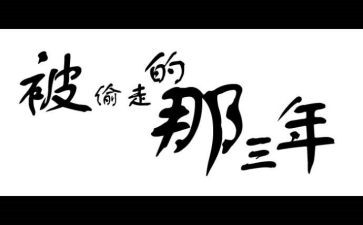 被偷走的那三年